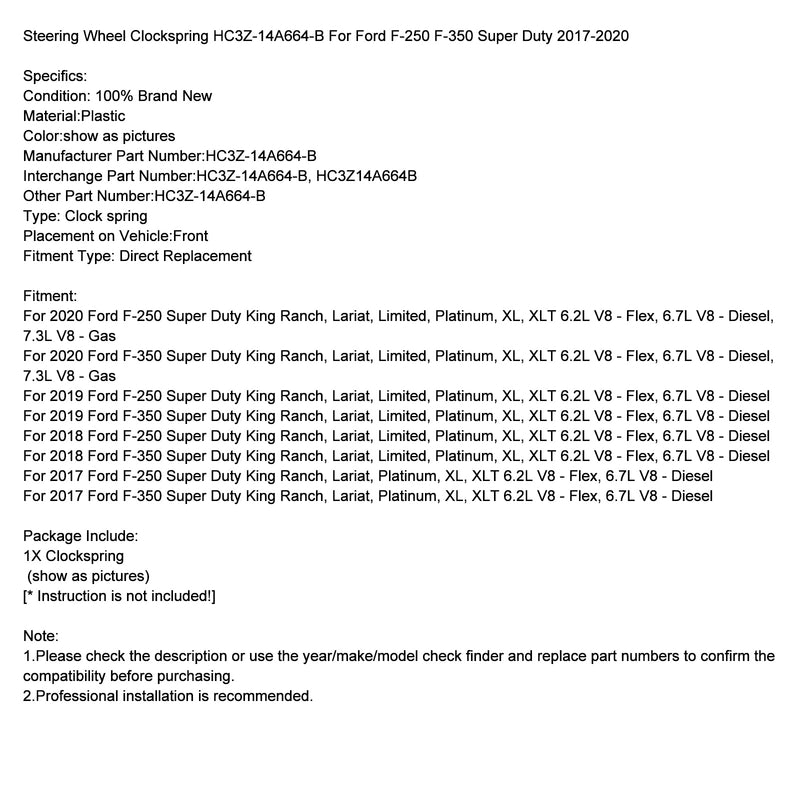 Steering Wheel Clockspring HC3Z-14A664-B For Ford F-250 F-350 Super Duty 2017-2020

Specifics:
Condition: 100% Brand New
Material:Plastic
Color:show as pictures
Manufacturer Part Number:HC3Z-14A664-B
Interchange Part Number:HC3Z-14A664-B, HC3Z14A664B
Other Part Number:HC3Z-14A664-B
Type: Clock spring
Placement on Vehicle:Front
Fitment Type: Direct Replacement

Fitment:
For 2020 Ford F-250 Super Duty King Ranch, Lariat, Limited, Platinum, XL, XLT 6.2L V8 - Flex, 6.7L V8 - Diesel, 7.3L V8 - Gas
For 2020 Ford F-350 Super Duty King Ranch, Lariat, Limited, Platinum, XL, XLT 6.2L V8 - Flex, 6.7L V8 - Diesel, 7.3L V8 - Gas
For 2019 Ford F-250 Super Duty King Ranch, Lariat, Limited, Platinum, XL, XLT 6.2L V8 - Flex, 6.7L V8 - Diesel
For 2019 Ford F-350 Super Duty King Ranch, Lariat, Limited, Platinum, XL, XLT 6.2L V8 - Flex, 6.7L V8 - Diesel
For 2018 Ford F-250 Super Duty King Ranch, Lariat, Limited, Platinum, XL, XLT 6.2L V8 - Flex, 6.7L V8 - Diesel
For 2018 Ford F-350 Super Duty King Ranch, Lariat, Limited, Platinum, XL, XLT 6.2L V8 - Flex, 6.7L V8 - Diesel
For 2017 Ford F-250 Super Duty King Ranch, Lariat, Platinum, XL, XLT 6.2L V8 - Flex, 6.7L V8 - Diesel
For 2017 Ford F-350 Super Duty King Ranch, Lariat, Platinum, XL, XLT 6.2L V8 - Flex, 6.7L V8 - Diesel

Package Include:
1X Clockspring
(show as pictures)
[* Instruction is not included!]

Note:
1.Please check the description or use the year/make/model check finder and replace part numbers to confirm the compatibility before purchasing.
2.Professional installation is recommended.